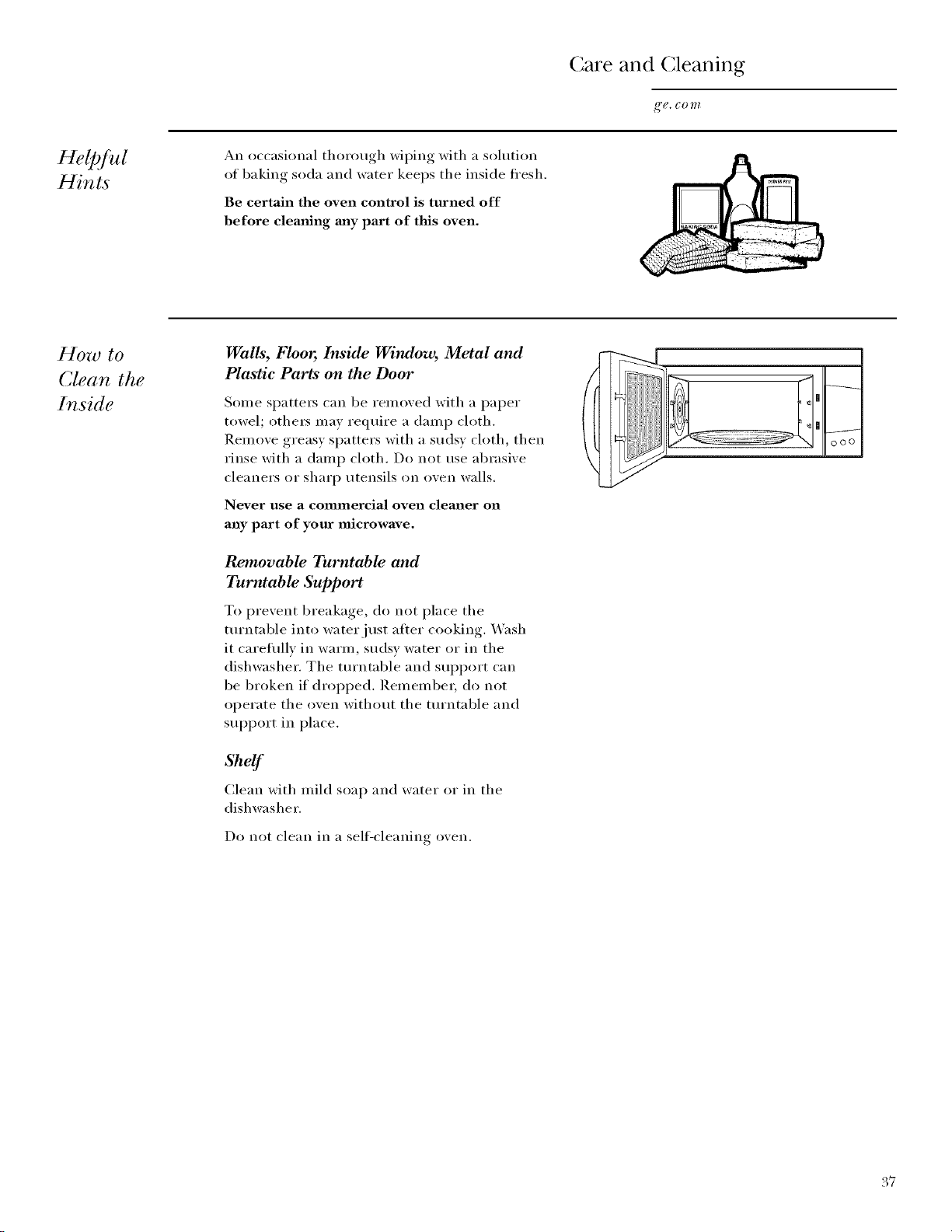 Care and Cleaning

ge.com

Helpful Hints

An occasional thorough wiping with a solution of baking soda and water keeps the inside fresh.

Be certain the oven control is turned off before cleaning any part of this oven.

BAKING SODA

How to Clean the Inside

Walls, Floor, Inside Window, Metal and Plastic Parts on the Door

Some spatters can be removed with a paper towel; others may require a damp cloth. Remove greasy spatters with a sudsy cloth, then rinse with a damp cloth. Do not use abrasive cleaners or sharp utensils on oven walls.

Never use a commercial oven cleaner on any part of your microwave.

Removable Turntable and Turntable Support

To prevent breakage, do not place the turntable into water just after cooking. Wash it carefully in warm, sudsy water or in the dishwasher. The turntable and support can be broken if dropped. Remember, do not operate the oven without the turntable and support in place.

Shelf

Clean with mild soap and water or in the dishwasher.

Do not clean in a self-cleaning oven.

37